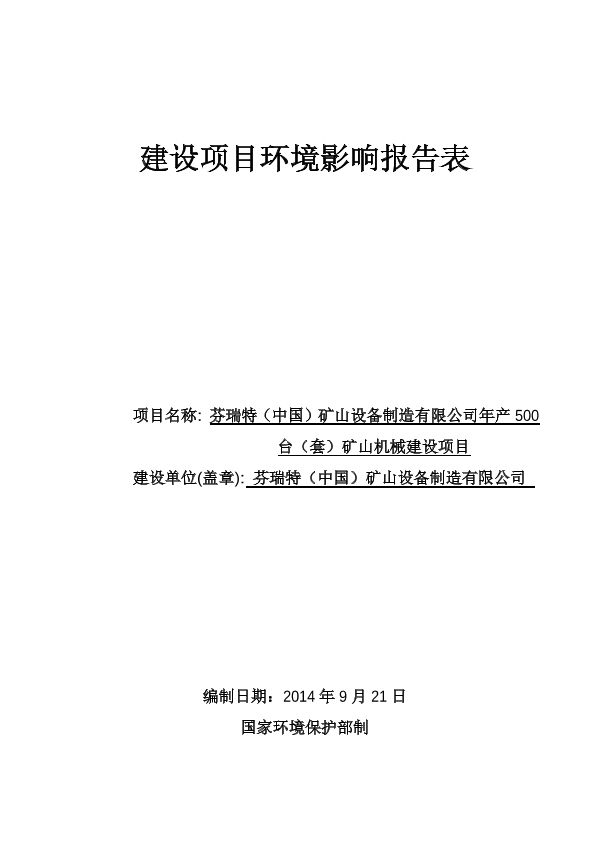 建设项目环境影响报告表

项目名称: 芬瑞特（中国）矿山设备制造有限公司年产 500 台（套）矿山机械建设项目

建设单位(盖章): 芬瑞特（中国）矿山设备制造有限公司

编制日期：2014 年 9 月 21 日

国家环境保护部制